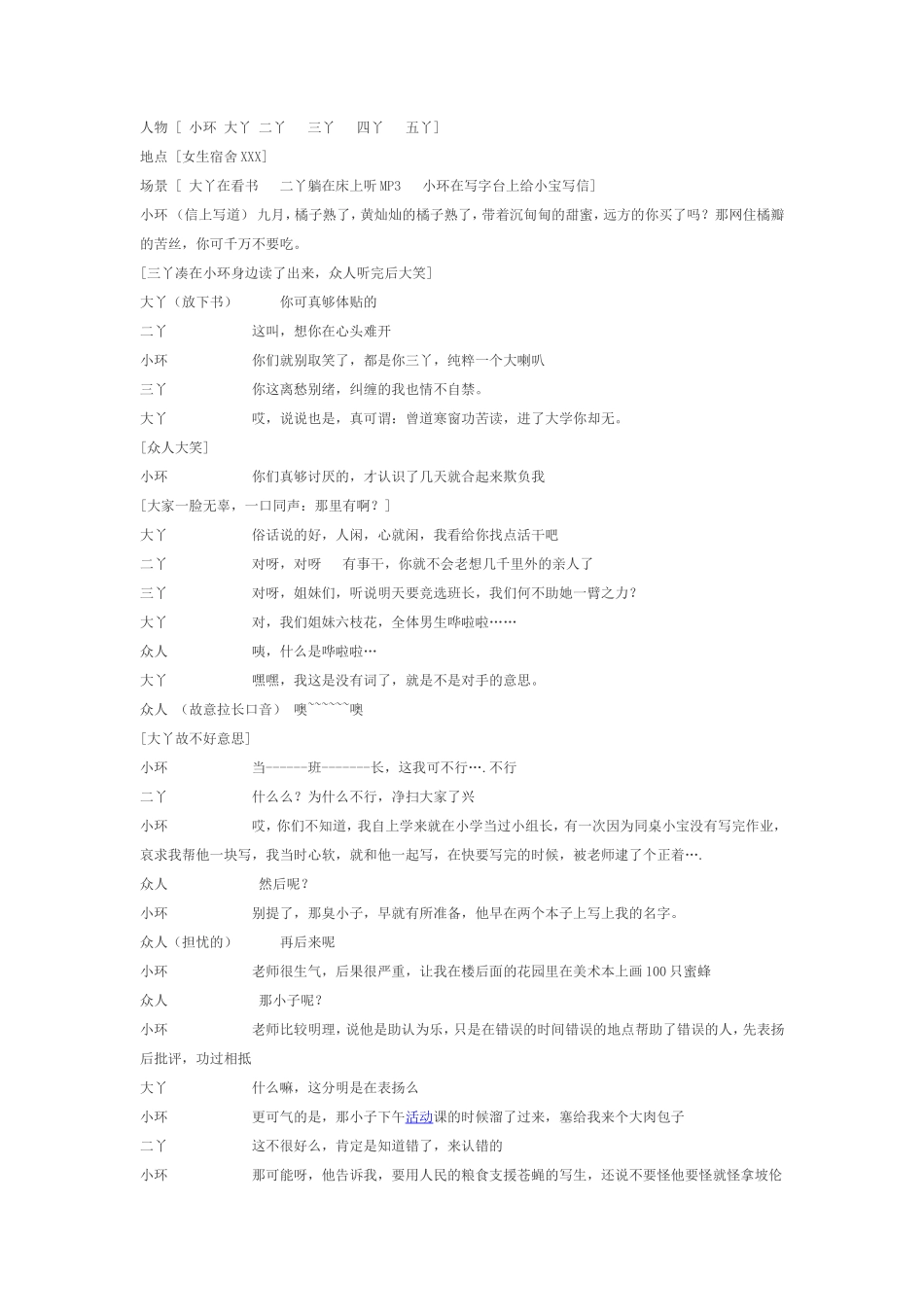 人物 [ 小环 大丫 二丫　三丫　四丫　五丫]

地点 [女生宿舍XXX]

场景 [ 大丫在看书　二丫躺在床上听MP3　小环在写字台上给小宝写信]

小环 （信上写道） 九月，橘子熟了，黄灿灿的橘子熟了，带着沉甸甸的甜蜜，远方的你买了吗？那网住橘瓣的苦丝，你可千万不要吃。

[三丫凑在小环身边读了出来，众人听完后大笑]

大丫（放下书）　　你可真够体贴的

二丫　　这叫，想你在心头难开

小环　　你们就别取笑了，都是你三丫，纯粹一个大喇叭

三丫　　你这离愁别绪，纠缠的我也情不自禁。

大丫　　哎，说说也是，真可谓：曾道寒窗功苦读，进了大学你却无。

[众人大笑]

小环　　你们真够讨厌的，才认识了几天就合起来欺负我

[大家一脸无辜，一口同声：那里有啊？]

大丫　　俗话说的好，人闲，心就闲，我看给你找点活干吧

二丫　　对呀，对呀　有事干，你就不会老想几千里外的亲人了

三丫　　对呀，姐妹们，听说明天要竞选班长，我们何不助她一臂之力？

大丫　　对，我们姐妹六枝花，全体男生哗啦啦……

众人　　咦，什么是哗啦啦…

大丫　　嘿嘿，我这是没有词了，就是不是对手的意思。

众人 （故意拉长口音） 噢``````噢

[大丫故不好意思]

小环　　当------班-------长，这我可不行….不行

二丫　　什么么？为什么不行，净扫大家了兴

小环　　哎，你们不知道，我自上学来就在小学当过小组长，有一次因为同桌小宝没有写完作业，哀求我帮他一块写，我当时心软，就和他一起写，在快要写完的时候，被老师逮了个正着….

众人　　然后呢？

小环　　别提了，那臭小子，早就有所准备，他早在两个本子上写上我的名字。

众人（担忧的）　　再后来呢

小环　　老师很生气，后果很严重，让我在楼后面的花园里在美术本上画100只蜜蜂

众人　　那小子呢？

小环　　老师比较明理，说他是助认为乐，只是在错误的时间错误的地点帮助了错误的人，先表扬后批评，功过相抵

大丫　　什么嘛，这分明是在表扬么

小环　　更可气的是，那小子下午活动课的时候溜了过来，塞给我来个大肉包子

二丫　　这不很好么，肯定是知道错了，来认错的

小环　　那可能呀，他告诉我，要用人民的粮食支援苍蝇的写生，还说不要怪他要怪就怪拿坡伦